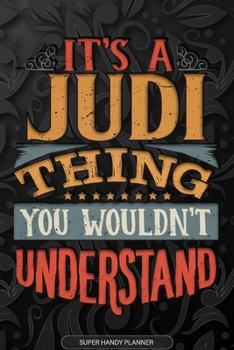 IT'S A
JUDI
THING
YOU WOULDN'T
UNDERSTAND

SUPER HANDY PLANNER